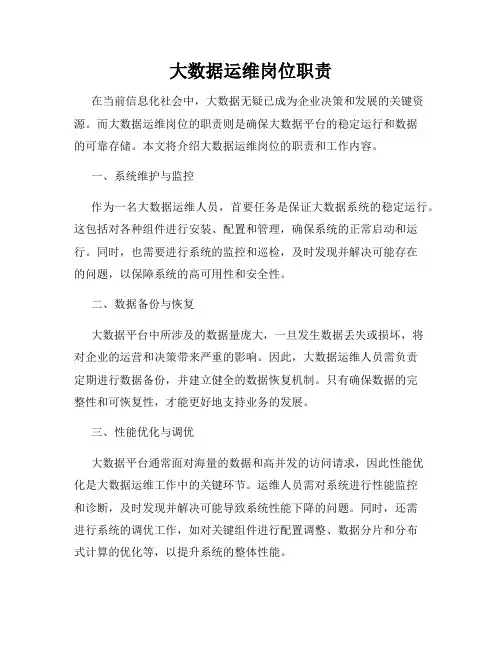 大数据运维岗位职责

在当前信息化社会中，大数据无疑已成为企业决策和发展的关键资源。而大数据运维岗位的职责则是确保大数据平台的稳定运行和数据的可靠存储。本文将介绍大数据运维岗位的职责和工作内容。

一、系统维护与监控

作为一名大数据运维人员，首要任务是保证大数据系统的稳定运行。这包括对各种组件进行安装、配置和管理，确保系统的正常启动和运行。同时，也需要进行系统的监控和巡检，及时发现并解决可能存在的问题，以保障系统的高可用性和安全性。

二、数据备份与恢复

大数据平台中所涉及的数据量庞大，一旦发生数据丢失或损坏，将对企业的运营和决策带来严重的影响。因此，大数据运维人员需负责定期进行数据备份，并建立健全的数据恢复机制。只有确保数据的完整性和可恢复性，才能更好地支持业务的发展。

三、性能优化与调优

大数据平台通常面对海量的数据和高并发的访问请求，因此性能优化是大数据运维工作中的关键环节。运维人员需对系统进行性能监控和诊断，及时发现并解决可能导致系统性能下降的问题。同时，还需进行系统的调优工作，如对关键组件进行配置调整、数据分片和分布式计算的优化等，以提升系统的整体性能。